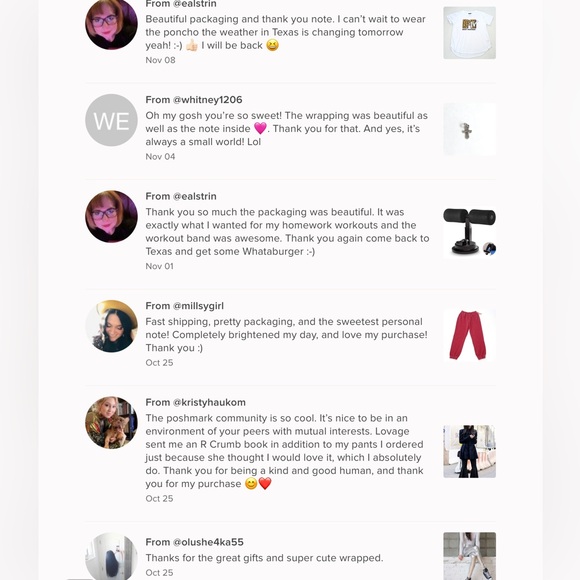 From @ealstrin
Beautiful packaging and thank you note. I can't wait to wear the poncho the weather in Texas is changing tomorrow yeah! :-) 👍🏻 I will be back 😆
Nov 08

WE
From @whitney1206
Oh my gosh you're so sweet! The wrapping was beautiful as well as the note inside 💗. Thank you for that. And yes, it's always a small world! Lol
Nov 04

From @ealstrin
Thank you so much the packaging was beautiful. It was exactly what I wanted for my homework workouts and the workout band was awesome. Thank you again come back to Texas and get some Whataburger :-)
Nov 01

From @millsygirl
Fast shipping, pretty packaging, and the sweetest personal note! Completely brightened my day, and love my purchase! Thank you :)
Oct 25

From @kristyhaukom
The poshmark community is so cool. It's nice to be in an environment of your peers with mutual interests. Lovage sent me an R Crumb book in addition to my pants I ordered just because she thought I would love it, which I absolutely do. Thank you for being a kind and good human, and thank you for my purchase 😊❤️
Oct 25

From @olushe4ka55
Thanks for the great gifts and super cute wrapped.
Oct 25